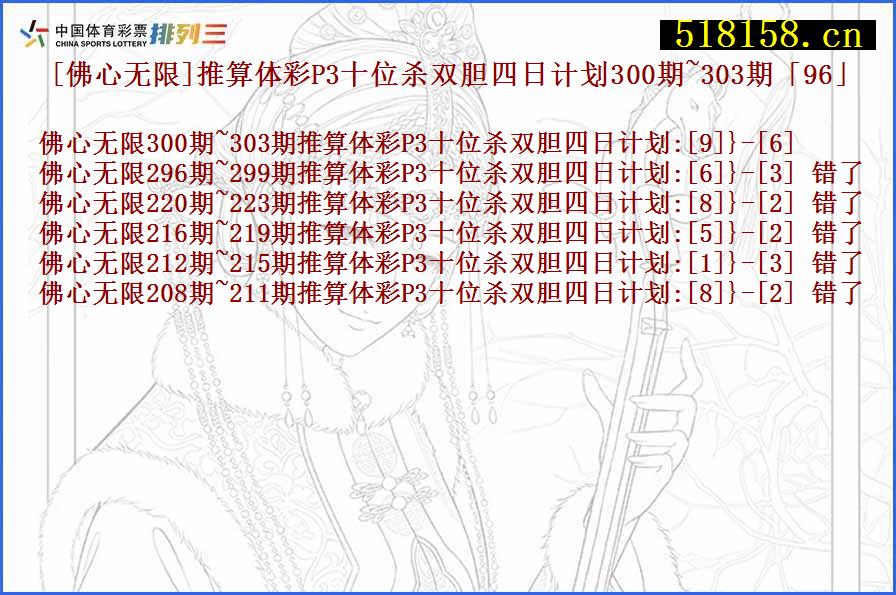 中国体育彩票 CHINA SPORTS LOTTERY 排列三

518158.cn

[佛心无限]推算体彩P3十位杀双胆四日计划300期~303期「96」

佛心无限300期~303期推算体彩P3十位杀双胆四日计划:[9]}-[6]
佛心无限296期~299期推算体彩P3十位杀双胆四日计划:[6]}-[3] 错了
佛心无限220期~223期推算体彩P3十位杀双胆四日计划:[8]}-[2] 错了
佛心无限216期~219期推算体彩P3十位杀双胆四日计划:[5]}-[2] 错了
佛心无限212期~215期推算体彩P3十位杀双胆四日计划:[1]}-[3] 错了
佛心无限208期~211期推算体彩P3十位杀双胆四日计划:[8]}-[2] 错了